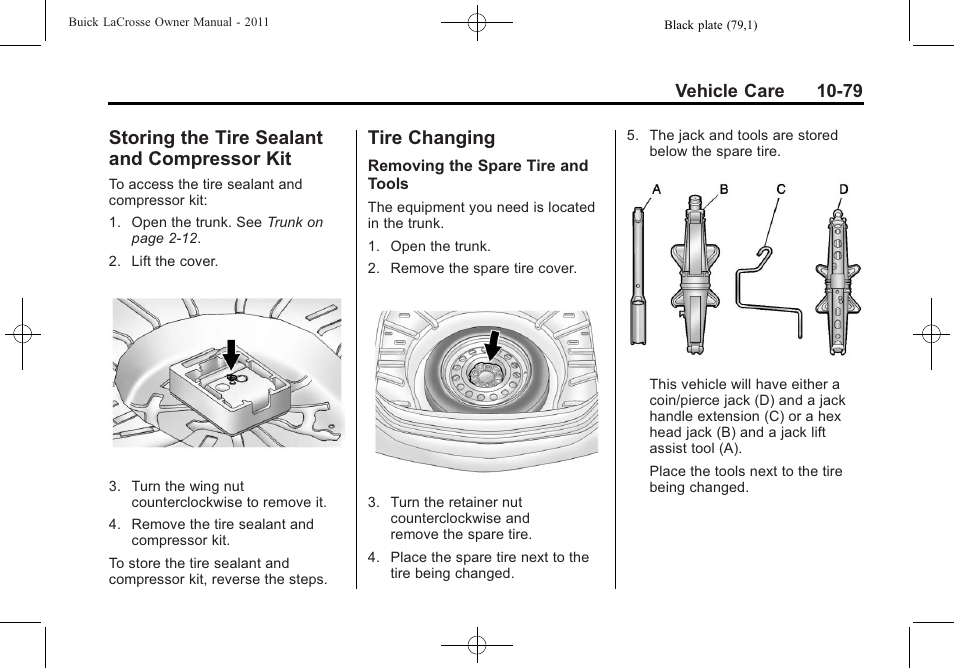 Buick LaCrosse Owner Manual - 2011

Black plate (79,1)

Vehicle Care 10-79

Storing the Tire Sealant and Compressor Kit

To access the tire sealant and compressor kit:

1. Open the trunk. See Trunk on page 2-12.

2. Lift the cover.

3. Turn the wing nut counterclockwise to remove it.

4. Remove the tire sealant and compressor kit.

To store the tire sealant and compressor kit, reverse the steps.

Tire Changing

Removing the Spare Tire and Tools

The equipment you need is located in the trunk.

1. Open the trunk.

2. Remove the spare tire cover.

3. Turn the retainer nut counterclockwise and remove the spare tire.

4. Place the spare tire next to the tire being changed.

5. The jack and tools are stored below the spare tire.

A B C D

This vehicle will have either a coin/pierce jack (D) and a jack handle extension (C) or a hex head jack (B) and a jack lift assist tool (A).

Place the tools next to the tire being changed.